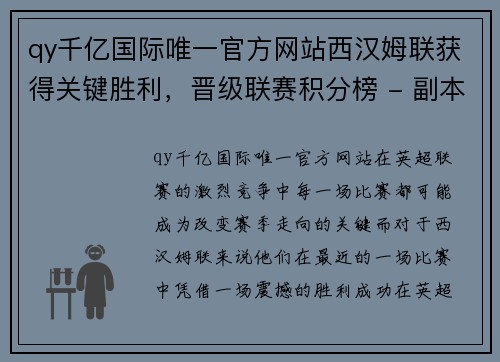 qy千亿国际唯一官方网站西汉姆联获得关键胜利，晋级联赛积分榜 - 副本

qy千亿国际唯一官方网站在英超联赛的激烈竞争中每一场比赛都可能成为改变赛季走向的关键而对于西汉姆联来说他们在最近的一场比赛中凭借一场震撼的胜利成功在英超